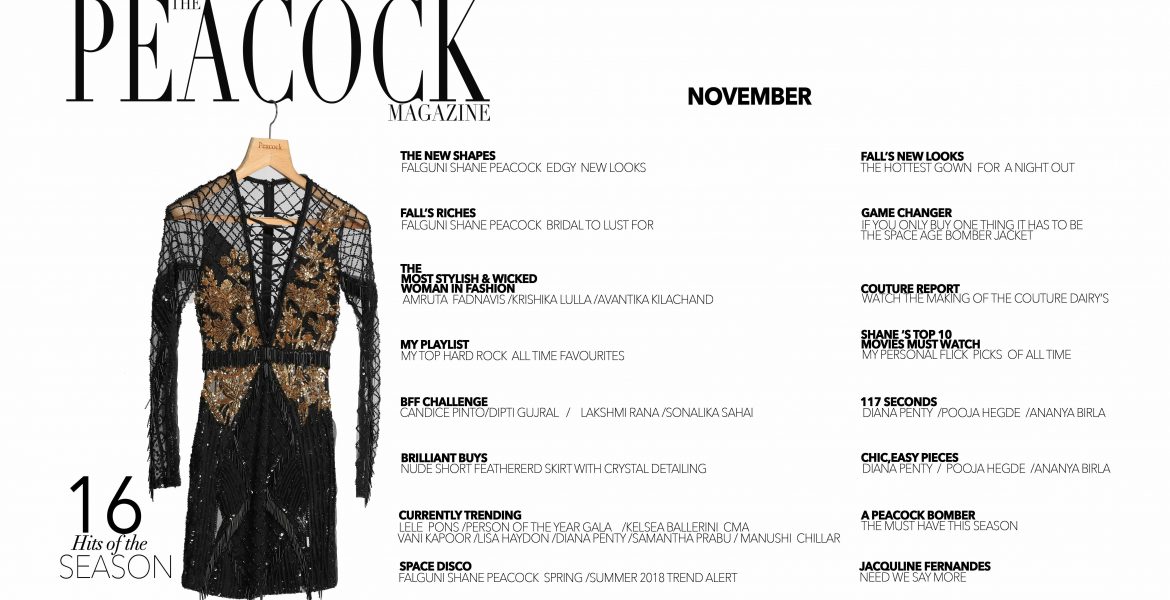 THE
PEACOCK
MAGAZINE

NOVEMBER

Peacock

16
Hits of the
SEASON

THE NEW SHAPES
FALGUNI SHANE PEACOCK EDGY NEW LOOKS

FALL'S RICHES
FALGUNI SHANE PEACOCK BRIDAL TO LUST FOR

THE
MOST STYLISH & WICKED
WOMAN IN FASHION
AMRUTA FADNAVIS /KRISHIKA LULLA /AVANTIKA KILACHAND

MY PLAYLIST
MY TOP HARD ROCK ALL TIME FAVOURITES

BFF CHALLENGE
CANDICE PINTO/DIPTI GUJRAL / LAKSHMI RANA /SONALIKA SAHAI

BRILLIANT BUYS
NUDE SHORT FEATHERERD SKIRT WITH CRYSTAL DETAILING

CURRENTLY TRENDING
LELE PONS /PERSON OF THE YEAR GALA /KELSEA BALLERINI CMA
VANI KAPOOR /LISA HAYDON /DIANA PENTY /SAMANTHA PRABU / MANUSHI CHILLAR

SPACE DISCO
FALGUNI SHANE PEACOCK SPRING /SUMMER 2018 TREND ALERT

FALL'S NEW LOOKS
THE HOTTEST GOWN FOR A NIGHT OUT

GAME CHANGER
IF YOU ONLY BUY ONE THING IT HAS TO BE THE SPACE AGE BOMBER JACKET

COUTURE REPORT
WATCH THE MAKING OF THE COUTURE DAIRY'S

SHANE 'S TOP 10
MOVIES MUST WATCH
MY PERSONAL FLICK PICKS OF ALL TIME

117 SECONDS
DIANA PENTY /POOJA HEGDE /ANANYA BIRLA

CHIC,EASY PIECES
DIANA PENTY / POOJA HEGDE /ANANYA BIRLA

A PEACOCK BOMBER
THE MUST HAVE THIS SEASON

JACQULINE FERNANDES
NEED WE SAY MORE